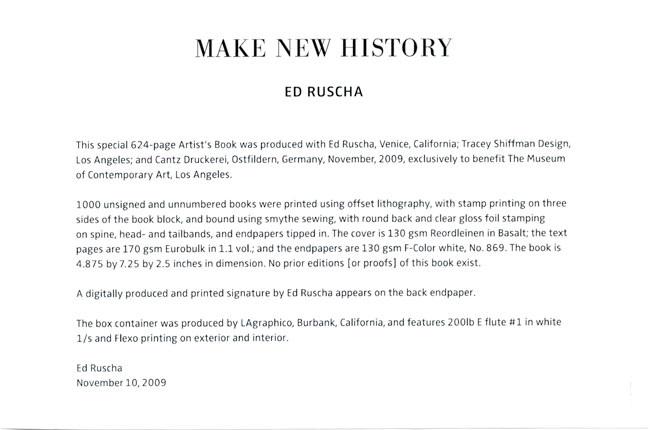 MAKE NEW HISTORY

ED RUSCHA

This special 624-page Artist's Book was produced with Ed Ruscha, Venice, California; Tracey Shiffman Design, Los Angeles; and Cantz Druckerei, Ostfildern, Germany, November, 2009, exclusively to benefit The Museum of Contemporary Art, Los Angeles.

1000 unsigned and unnumbered books were printed using offset lithography, with stamp printing on three sides of the book block, and bound using smythe sewing, with round back and clear gloss foil stamping on spine, head- and tailbands, and endpapers tipped in. The cover is 130 gsm Reordleinen in Basalt; the text pages are 170 gsm Eurobulk in 1.1 vol.; and the endpapers are 130 gsm F-Color white, No. 869. The book is 4.875 by 7.25 by 2.5 inches in dimension. No prior editions [or proofs] of this book exist.

A digitally produced and printed signature by Ed Ruscha appears on the back endpaper.

The box container was produced by LAgraphico, Burbank, California, and features 200lb E flute #1 in white 1/s and Flexo printing on exterior and interior.

Ed Ruscha
November 10, 2009